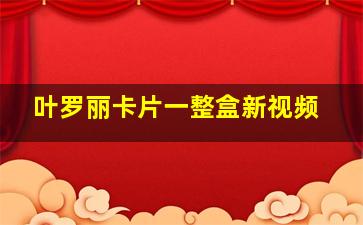 叶罗丽卡片一整盒新视频